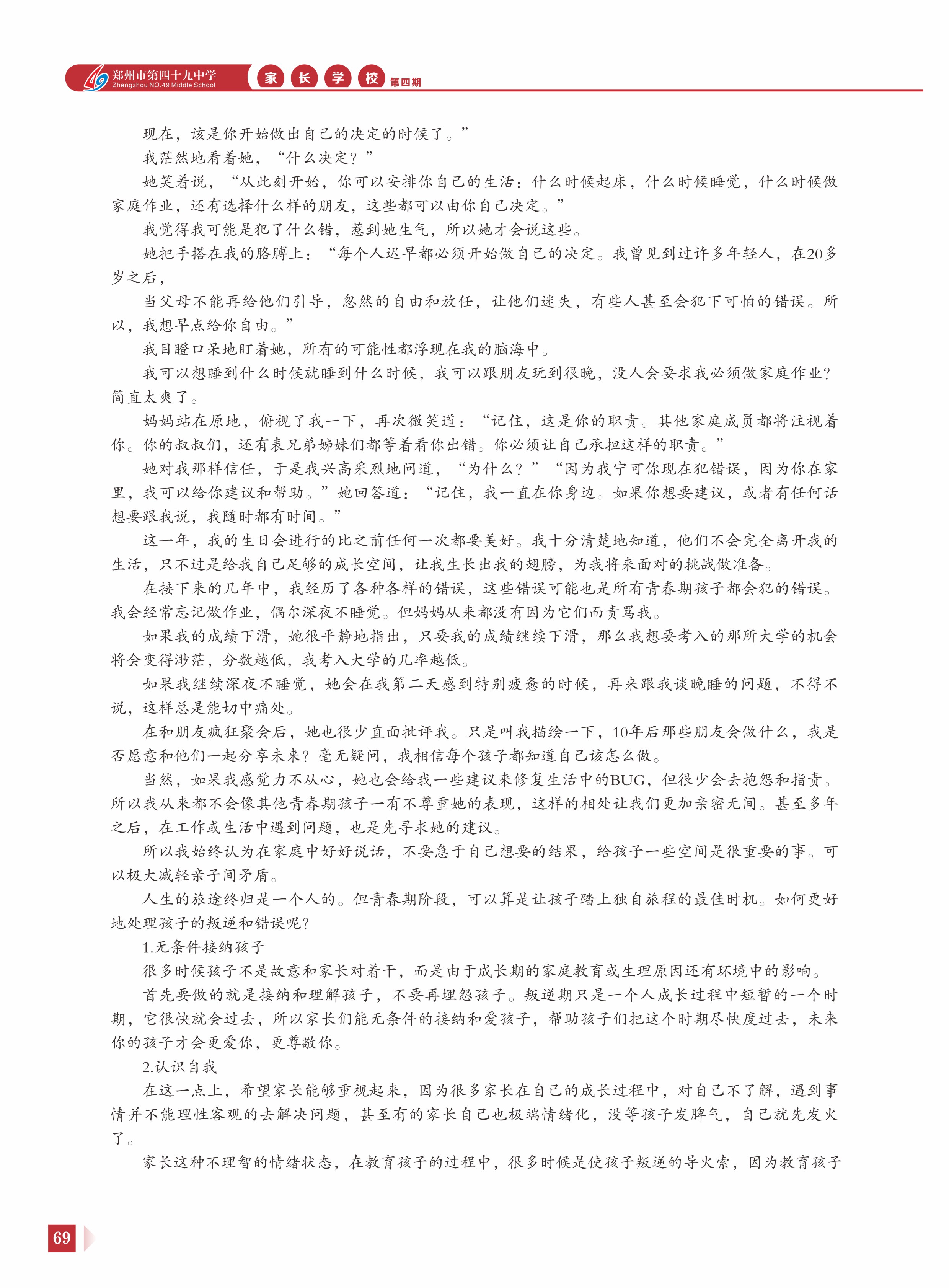 郑州市第四十九中学
Zhengzhou NO.49 Middle School
家 长 学 校 第四期

现在，该是你开始做出自己的决定的时候了。”

我茫然地看着她，“什么决定？”

她笑着说，“从此刻开始，你可以安排你自己的生活：什么时候起床，什么时候睡觉，什么时候做家庭作业，还有选择什么样的朋友，这些都可以由你自己决定。”

我觉得我可能是犯了什么错，惹到她生气，所以她才会说这些。

她把手搭在我的胳膊上：“每个人迟早都必须开始做自己的决定。我曾见到过许多年轻人，在20多岁之后，

当父母不能再给他们引导，忽然的自由和放任，让他们迷失，有些人甚至会犯下可怕的错误。所以，我想早点给你自由。”

我目瞪口呆地盯着她，所有的可能性都浮现在我的脑海中。

我可以想睡到什么时候就睡到什么时候，我可以跟朋友玩到很晚，没人会要求我必须做家庭作业？简直太爽了。

妈妈站在原地，俯视了我一下，再次微笑道：“记住，这是你的职责。其他家庭成员都将注视着你。你的叔叔们，还有表兄弟姊妹们都等着看你出错。你必须让自己承担这样的职责。”

她对我那样信任，于是我兴高采烈地问道，“为什么？”“因为我宁可你现在犯错误，因为你在家里，我可以给你建议和帮助。”她回答道：“记住，我一直在你身边。如果你想要建议，或者有任何话想要跟我说，我随时都有时间。”

这一年，我的生日会进行的比之前任何一次都要美好。我十分清楚地知道，他们不会完全离开我的生活，只不过是给我自己足够的成长空间，让我生长出我的翅膀，为我将来面对的挑战做准备。

在接下来的几年中，我经历了各种各样的错误，这些错误可能也是所有青春期孩子都会犯的错误。我会经常忘记做作业，偶尔深夜不睡觉。但妈妈从来都没有因为它们而责骂我。

如果我的成绩下滑，她很平静地指出，只要我的成绩继续下滑，那么我想要考入的那所大学的机会将会变得渺茫，分数越低，我考入大学的几率越低。

如果我继续深夜不睡觉，她会在我第二天感到特别疲惫的时候，再来跟我谈晚睡的问题，不得不说，这样总是能切中痛处。

在和朋友疯狂聚会后，她也很少直面批评我。只是叫我描绘一下，10年后那些朋友会做什么，我是否愿意和他们一起分享未来？毫无疑问，我相信每个孩子都知道自己该怎么做。

当然，如果我感觉力不从心，她也会给我一些建议来修复生活中的BUG，但很少会去抱怨和指责。所以我从来都不会像其他青春期孩子一有不尊重她的表现，这样的相处让我们更加亲密无间。甚至多年之后，在工作或生活中遇到问题，也是先寻求她的建议。

所以我始终认为在家庭中好好说话，不要急于自己想要的结果，给孩子一些空间是很重要的事。可以极大减轻亲子间矛盾。

人生的旅途终归是一个人的。但青春期阶段，可以算是让孩子踏上独自旅程的最佳时机。如何更好地处理孩子的叛逆和错误呢？

1.无条件接纳孩子

很多时候孩子不是故意和家长对着干，而是由于成长期的家庭教育或生理原因还有环境中的影响。

首先要做的就是接纳和理解孩子，不要再埋怨孩子。叛逆期只是一个人成长过程中短暂的一个时期，它很快就会过去，所以家长们能无条件的接纳和爱孩子，帮助孩子们把这个时期尽快度过去，未来你的孩子才会更爱你，更尊敬你。

2.认识自我

在这一点上，希望家长能够重视起来，因为很多家长在自己的成长过程中，对自己不了解，遇到事情并不能理性客观的去解决问题，甚至有的家长自己也极端情绪化，没等孩子发脾气，自己就先发火了。

家长这种不理智的情绪状态，在教育孩子的过程中，很多时候是使孩子叛逆的导火索，因为教育孩子

69